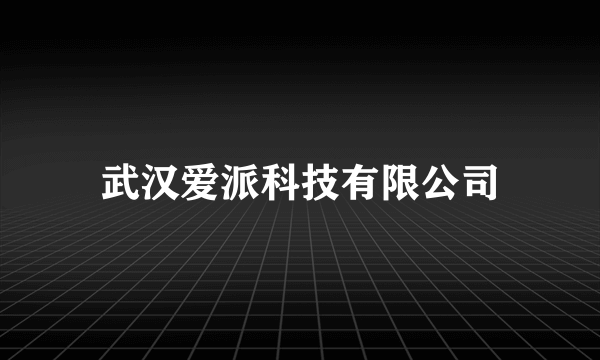 武汉爱派科技有限公司